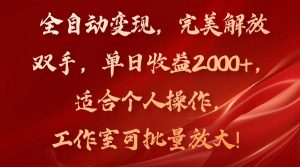 全自动变现，完美解放双手，单日收益2000+，适合个人操作，工作室可批量放大！